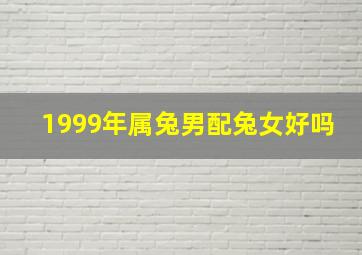 1999年属兔男配兔女好吗